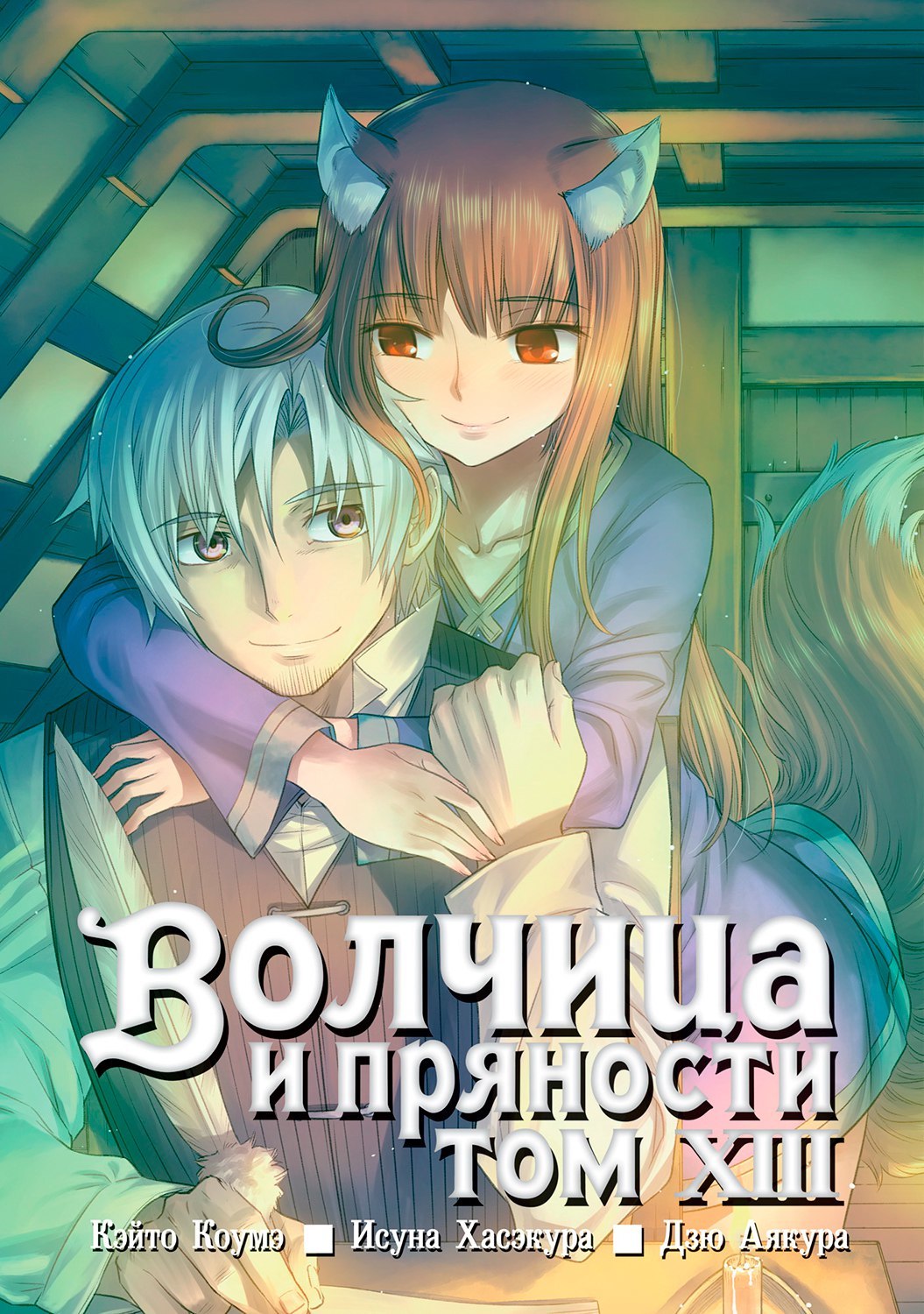 Волчица
и пряности
том XIII

Кэйто Коумэ ■ Исуна Хасэкура ■ Дзю Аякура